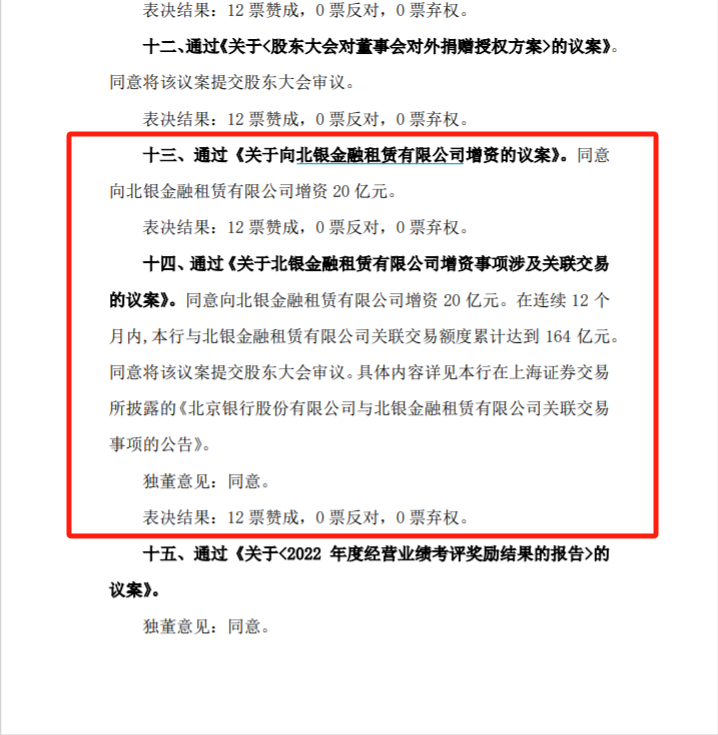 表决结果：12 票赞成，0 票反对，0 票弃权。

十二、通过《关于<股东大会对董事会对外捐赠授权方案>的议案》。同意将该议案提交股东大会审议。

表决结果：12 票赞成，0 票反对，0 票弃权。

十三、通过《关于向北银金融租赁有限公司增资的议案》。同意向北银金融租赁有限公司增资 20 亿元。

表决结果：12 票赞成，0 票反对，0 票弃权。

十四、通过《关于北银金融租赁有限公司增资事项涉及关联交易的议案》。同意向北银金融租赁有限公司增资 20 亿元。在连续 12 个月内,本行与北银金融租赁有限公司关联交易额度累计达到 164 亿元。同意将该议案提交股东大会审议。具体内容详见本行在上海证券交易所披露的《北京银行股份有限公司与北银金融租赁有限公司关联交易事项的公告》。

独董意见：同意。

表决结果：12 票赞成，0 票反对，0 票弃权。

十五、通过《关于<2022 年度经营业绩考评奖励结果的报告>的议案》。

独董意见：同意。